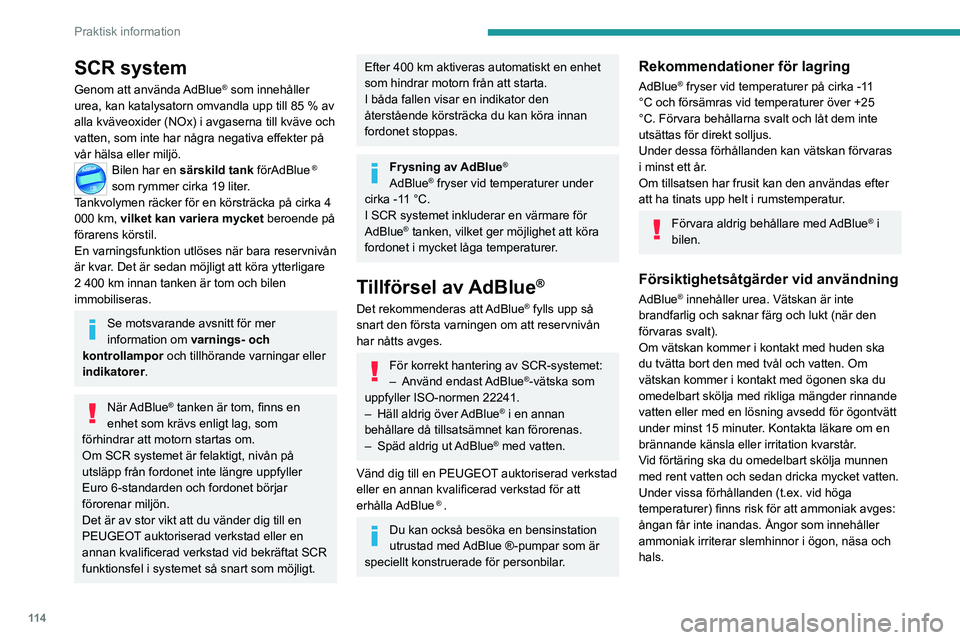 Praktisk information

SCR system

Genom att använda AdBlue® som innehåller urea, kan katalysatorn omvandla upp till 85 % av alla kväveoxider (NOx) i avgaserna till kväve och vatten, som inte har några negativa effekter på vår hälsa eller miljö.
Bilen har en särskild tank förAdBlue ® som rymmer cirka 19 liter.
Tankvolymen räcker för en körsträcka på cirka 4 000 km, vilket kan variera mycket beroende på förarens körstil.
En varningsfunktion utlöses när bara reservnivån är kvar. Det är sedan möjligt att köra ytterligare 2 400 km innan tanken är tom och bilen immobiliseras.

Se motsvarande avsnitt för mer information om varnings- och kontrollampor och tillhörande varningar eller indikatorer.

När AdBlue® tanken är tom, finns en enhet som krävs enligt lag, som förhindrar att motorn startas om.
Om SCR systemet är felaktigt, nivån på utsläpp från fordonet inte längre uppfyller Euro 6-standarden och fordonet börjar förorenar miljön.
Det är av stor vikt att du vänder dig till en PEUGEOT auktoriserad verkstad eller en annan kvalificerad verkstad vid bekräftat SCR funktionsfel i systemet så snart som möjligt.

Efter 400 km aktiveras automatiskt en enhet som hindrar motorn från att starta.
I båda fallen visar en indikator den återstående körsträcka du kan köra innan fordonet stoppas.

Frysning av AdBlue®
AdBlue® fryser vid temperaturer under cirka -11 °C.
I SCR systemet inkluderar en värmare för AdBlue® tanken, vilket ger möjlighet att köra fordonet i mycket låga temperaturer.

Tillförsel av AdBlue®

Det rekommenderas att AdBlue® fylls upp så snart den första varningen om att reservnivån har nåtts avges.

För korrekt hantering av SCR-systemet:
– Använd endast AdBlue®-vätska som uppfyller ISO-normen 22241.
– Häll aldrig över AdBlue® i en annan behållare då tillsatsämnet kan förorenas.
– Späd aldrig ut AdBlue® med vatten.

Vänd dig till en PEUGEOT auktoriserad verkstad eller en annan kvalificerad verkstad för att erhålla AdBlue ® .

Du kan också besöka en bensinstation utrustad med AdBlue ®-pumpar som är speciellt konstruerade för personbilar.

Rekommendationer för lagring

AdBlue® fryser vid temperaturer på cirka -11 °C och försämras vid temperaturer över +25 °C. Förvara behållarna svalt och låt dem inte utsättas för direkt solljus.
Under dessa förhållanden kan vätskan förvaras i minst ett år.
Om tillsatsen har frusit kan den användas efter att ha tinats upp helt i rumstemperatur.

Förvara aldrig behållare med AdBlue® i bilen.

Försiktighetsåtgärder vid användning

AdBlue® innehåller urea. Vätskan är inte brandfarlig och saknar färg och lukt (när den förvaras svalt).
Om vätskan kommer i kontakt med huden ska du tvätta bort den med tvål och vatten. Om vätskan kommer i kontakt med ögonen ska du omedelbart skölja med rikliga mängder rinnande vatten eller med en lösning avsedd för ögontvätt under minst 15 minuter. Kontakta läkare om en brännande känsla eller irritation kvarstår.
Vid förtäring ska du omedelbart skölja munnen med rent vatten och sedan dricka mycket vatten.
Under vissa förhållanden (t.ex. vid höga temperaturer) finns risk för att ammoniak avges: ångan får inte inandas. Ångor som innehåller ammoniak irriterar slemhinnor i ögon, näsa och hals.

114

carmanualsonline.info